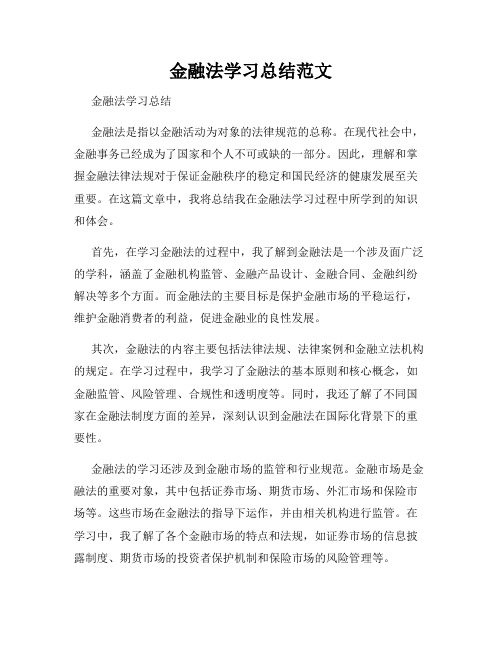 金融法学习总结范文

金融法学习总结

金融法是指以金融活动为对象的法律规范的总称。在现代社会中，金融事务已经成为了国家和个人不可或缺的一部分。因此，理解和掌握金融法律法规对于保证金融秩序的稳定和国民经济的健康发展至关重要。在这篇文章中，我将总结我在金融法学习过程中所学到的知识和体会。

首先，在学习金融法的过程中，我了解到金融法是一个涉及面广泛的学科，涵盖了金融机构监管、金融产品设计、金融合同、金融纠纷解决等多个方面。而金融法的主要目标是保护金融市场的平稳运行，维护金融消费者的利益，促进金融业的良性发展。

其次，金融法的内容主要包括法律法规、法律案例和金融立法机构的规定。在学习过程中，我学习了金融法的基本原则和核心概念，如金融监管、风险管理、合规性和透明度等。同时，我还了解了不同国家在金融法制度方面的差异，深刻认识到金融法在国际化背景下的重要性。

金融法的学习还涉及到金融市场的监管和行业规范。金融市场是金融法的重要对象，其中包括证券市场、期货市场、外汇市场和保险市场等。这些市场在金融法的指导下运作，并由相关机构进行监管。在学习中，我了解了各个金融市场的特点和法规，如证券市场的信息披露制度、期货市场的投资者保护机制和保险市场的风险管理等。